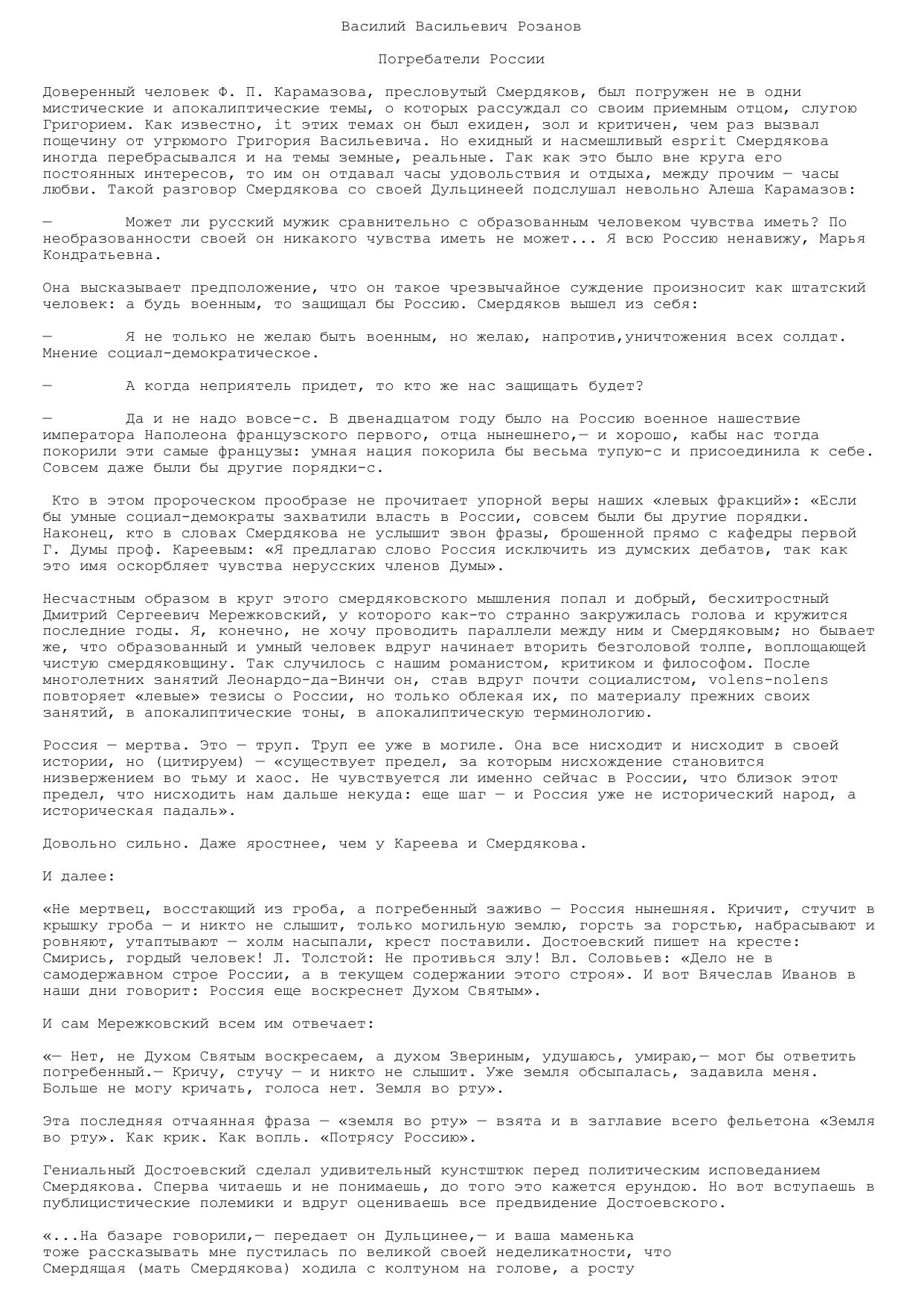 Василий Васильевич Розанов

Погребатели России

Доверенный человек Ф. П. Карамазова, пресловутый Смердяков, был погружен не в одни мистические и апокалиптические темы, о которых рассуждал со своим приемным отцом, слугою Григорием. Как известно, it этих темах он был ехиден, зол и критичен, чем раз вызвал пощечину от угрюмого Григория Васильевича. Но ехидный и насмешливый esprit Смердякова иногда перебрасывался и на темы земные, реальные. Гак как это было вне круга его постоянных интересов, то им он отдавал часы удовольствия и отдыха, между прочим — часы любви. Такой разговор Смердякова со своей Дульцинеей подслушал невольно Алеша Карамазов:

— Может ли русский мужик сравнительно с образованным человеком чувства иметь? По необразованности своей он никакого чувства иметь не может... Я всю Россию ненавижу, Марья Кондратьевна.

Она высказывает предположение, что он такое чрезвычайное суждение произносит как штатский человек: а будь военным, то защищал бы Россию. Смердяков вышел из себя:

— Я не только не желаю быть военным, но желаю, напротив,уничтожения всех солдат. Мнение социал-демократическое.

— А когда неприятель придет, то кто же нас защищать будет?

— Да и не надо вовсе-с. В двенадцатом году было на Россию военное нашествие императора Наполеона французского первого, отца нынешнего,— и хорошо, кабы нас тогда покорили эти самые французы: умная нация покорила бы весьма тупую-с и присоединила к себе. Совсем даже были бы другие порядки-с.

Кто в этом пророческом прообразе не прочитает упорной веры наших «левых фракций»: «Если бы умные социал-демократы захватили власть в России, совсем были бы другие порядки. Наконец, кто в словах Смердякова не услышит звон фразы, брошенной прямо с кафедры первой Г. Думы проф. Кареевым: «Я предлагаю слово Россия исключить из думских дебатов, так как это имя оскорбляет чувства нерусских членов Думы».

Несчастным образом в круг этого смердяковского мышления попал и добрый, бесхитростный Дмитрий Сергеевич Мережковский, у которого как-то странно закружилась голова и кружится последние годы. Я, конечно, не хочу проводить параллели между ним и Смердяковым; но бывает же, что образованный и умный человек вдруг начинает вторить безголовой толпе, воплощающей чистую смердяковщину. Так случилось с нашим романистом, критиком и философом. После многолетних занятий Леонардо-да-Винчи он, став вдруг почти социалистом, volens-nolens повторяет «левые» тезисы о России, но только облекая их, по материалу прежних своих занятий, в апокалиптические тоны, в апокалиптическую терминологию.

Россия — мертва. Это — труп. Труп ее уже в могиле. Она все нисходит и нисходит в своей истории, но (цитируем) — «существует предел, за которым нисхождение становится низвержением во тьму и хаос. Не чувствуется ли именно сейчас в России, что близок этот предел, что нисходить нам дальше некуда: еще шаг — и Россия уже не исторический народ, а историческая падаль».

Довольно сильно. Даже яростнее, чем у Кареева и Смердякова.

И далее:

«Не мертвец, восстающий из гроба, а погребенный заживо — Россия нынешняя. Кричит, стучит в крышку гроба — и никто не слышит, только могильную землю, горсть за горстью, набрасывают и ровняют, утаптывают — холм насыпали, крест поставили. Достоевский пишет на кресте: Смирись, гордый человек! Л. Толстой: Не противься злу! Вл. Соловьев: «Дело не в самодержавном строе России, а в текущем содержании этого строя». И вот Вячеслав Иванов в наши дни говорит: Россия еще воскреснет Духом Святым».

И сам Мережковский всем им отвечает:

«— Нет, не Духом Святым воскресаем, а духом Звериным, удушаюсь, умираю,— мог бы ответить погребенный.— Кричу, стучу — и никто не слышит. Уже земля обсыпалась, задавила меня. Больше не могу кричать, голоса нет. Земля во рту».

Эта последняя отчаянная фраза — «земля во рту» — взята и в заглавие всего фельетона «Земля во рту». Как крик. Как вопль. «Потрясу Россию».

Гениальный Достоевский сделал удивительный кунстштюк перед политическим исповеданием Смердякова. Сперва читаешь и не понимаешь, до того это кажется ерундою. Но вот вступаешь в публицистические полемики и вдруг оцениваешь все предвидение Достоевского.

«...На базаре говорили,— передает он Дульцинее,— и ваша маменька тоже рассказывать мне пустилась по великой своей неделикатности, что Смердящая (мать Смердякова) ходила с колтуном на голове, а росту